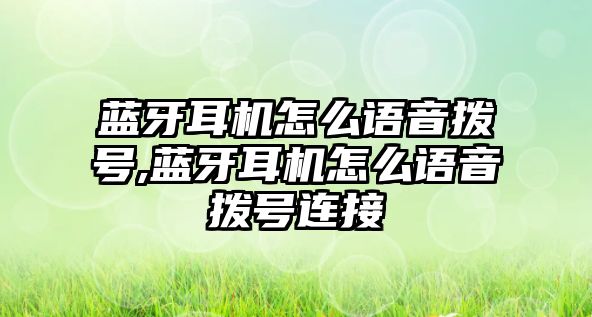 蓝牙耳机怎么语音拨号,蓝牙耳机怎么语音拨号连接